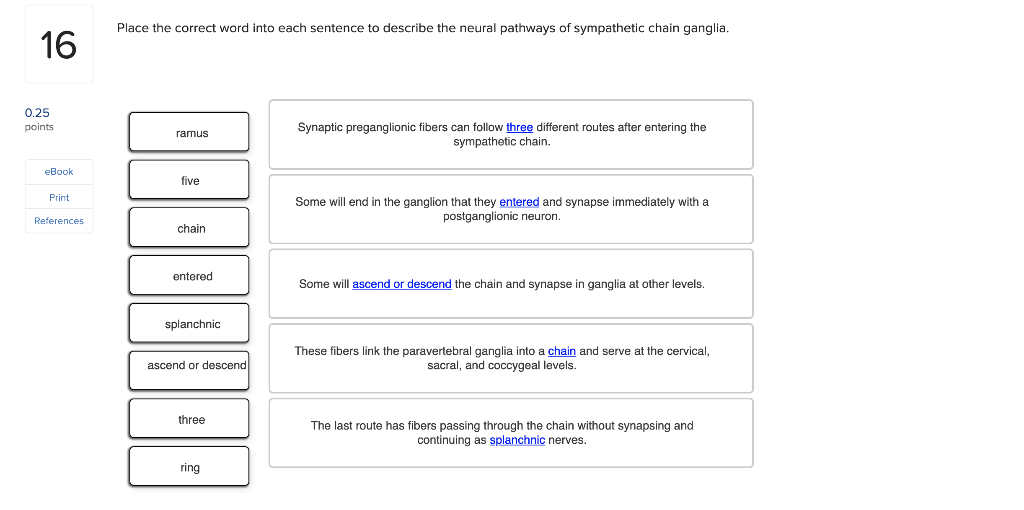 16

Place the correct word into each sentence to describe the neural pathways of sympathetic chain ganglia.

0.25
points

eBook

Print

References

ramus

five

chain

entered

splanchnic

ascend or descend

three

ring

Synaptic preganglionic fibers can follow three different routes after entering the sympathetic chain.

Some will end in the ganglion that they entered and synapse immediately with a postganglionic neuron.

Some will ascend or descend the chain and synapse in ganglia at other levels.

These fibers link the paravertebral ganglia into a chain and serve at the cervical, sacral, and coccygeal levels.

The last route has fibers passing through the chain without synapsing and continuing as splanchnic nerves.